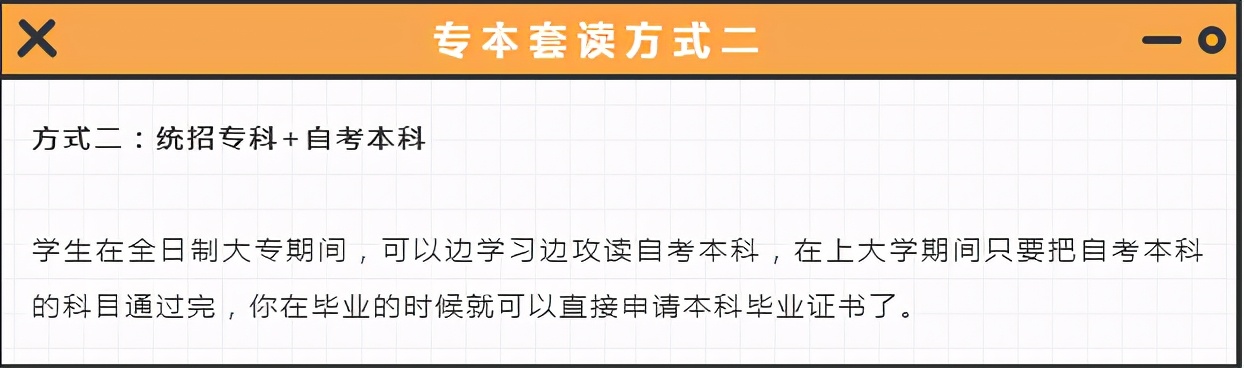 专本套读方式二

方式二：统招专科+自考本科

学生在全日制大专期间，可以边学习边攻读自考本科，在上大学期间只要把自考本科的科目通过完，你在毕业的时候就可以直接申请本科毕业证书了。